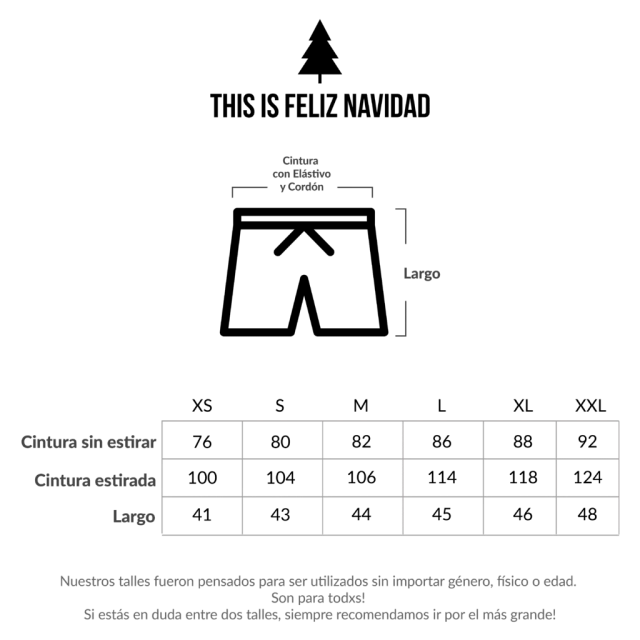 THIS IS FELIZ NAVIDAD

Cintura con Elástivo y Cordón

Largo

| | XS | S | M | L | XL | XXL |
|---|---|---|---|---|---|---|
| Cintura sin estirar | 76 | 80 | 82 | 86 | 88 | 92 |
| Cintura estirada | 100 | 104 | 106 | 114 | 118 | 124 |
| Largo | 41 | 43 | 44 | 45 | 46 | 48 |

Nuestros talles fueron pensados para ser utilizados sin importar género, físico o edad.
Son para todxs!
Si estás en duda entre dos talles, siempre recomendamos ir por el más grande!